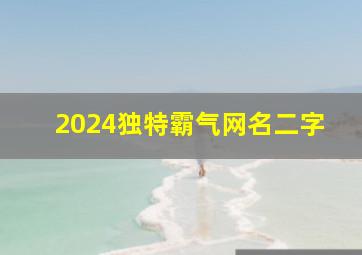 2024独特霸气网名二字